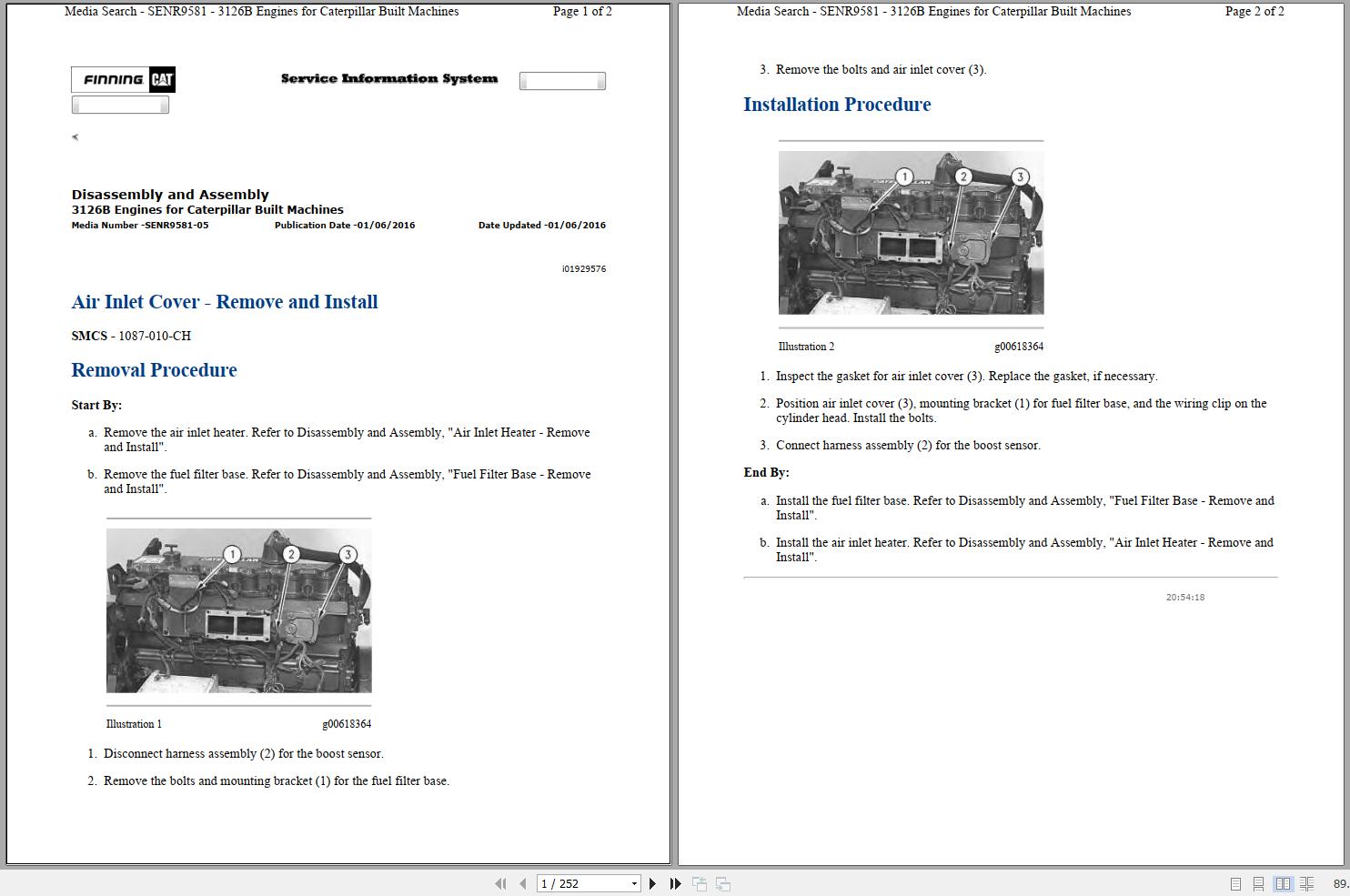 Media Search - SENR9581 - 3126B Engines for Caterpillar Built Machines Page 1 of 2

FINNING CAT

Service Information System

Disassembly and Assembly
3126B Engines for Caterpillar Built Machines
Media Number -SENR9581-05 Publication Date -01/06/2016 Date Updated -01/06/2016

i01929576

Air Inlet Cover - Remove and Install

SMCS - 1087-010-CH

Removal Procedure

Start By:

a. Remove the air inlet heater. Refer to Disassembly and Assembly, "Air Inlet Heater - Remove and Install".

b. Remove the fuel filter base. Refer to Disassembly and Assembly, "Fuel Filter Base - Remove and Install".

1 2 3

Illustration 1 g00618364

1. Disconnect harness assembly (2) for the boost sensor.

2. Remove the bolts and mounting bracket (1) for the fuel filter base.

Media Search - SENR9581 - 3126B Engines for Caterpillar Built Machines Page 2 of 2

3. Remove the bolts and air inlet cover (3).

Installation Procedure

1 2 3

Illustration 2 g00618364

1. Inspect the gasket for air inlet cover (3). Replace the gasket, if necessary.

2. Position air inlet cover (3), mounting bracket (1) for fuel filter base, and the wiring clip on the cylinder head. Install the bolts.

3. Connect harness assembly (2) for the boost sensor.

End By:

a. Install the fuel filter base. Refer to Disassembly and Assembly, "Fuel Filter Base - Remove and Install".

b. Install the air inlet heater. Refer to Disassembly and Assembly, "Air Inlet Heater - Remove and Install".

20:54:18

1 / 252

89.